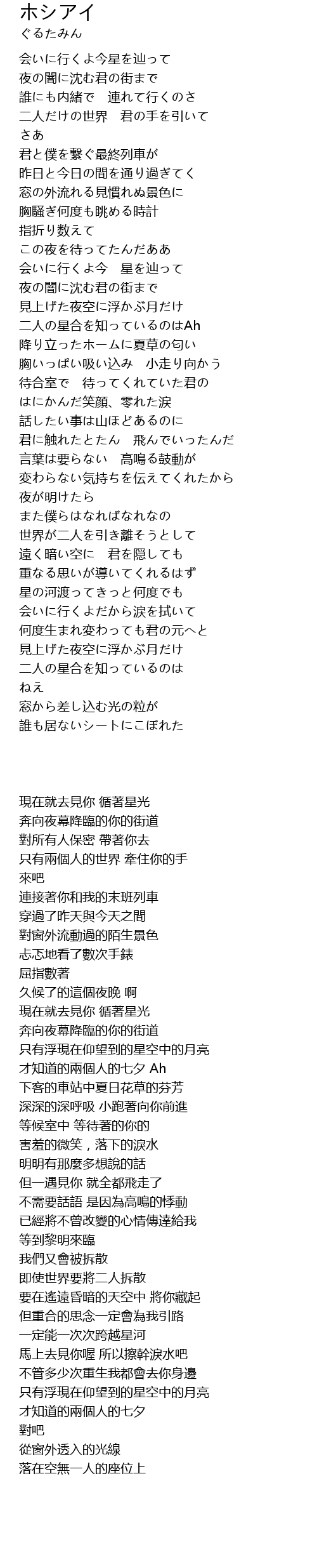 ホシアイ
ぐるたみん

会いに行くよ今星を辿って
夜の闇に沈む君の街まで
誰にも内緒で　連れて行くのさ
二人だけの世界　君の手を引いて
さあ
君と僕を繋ぐ最終列車が
昨日と今日の間を通り過ぎてく
窓の外流れる見慣れぬ景色に
胸騒ぎ何度も眺める時計
指折り数えて
この夜を待ってたんだああ
会いに行くよ今　星を辿って
夜の闇に沈む君の街まで
見上げた夜空に浮かぶ月だけ
二人の星合を知っているのはAh
降り立ったホームに夏草の匂い
胸いっぱい吸い込み　小走り向かう
待合室で　待ってくれていた君の
はにかんだ笑顔、零れた涙
話したい事は山ほどあるのに
君に触れたとたん　飛んでいったんだ
言葉は要らない　高鳴る鼓動が
変わらない気持ちを伝えてくれたから
夜が明けたら
また僕らはなればなれなの
世界が二人を引き離そうとして
遠く暗い空に　君を隠しても
重なる思いが導いてくれるはず
星の河渡ってきっと何度でも
会いに行くよだから涙を拭いて
何度生まれ変わっても君の元へと
見上げた夜空に浮かぶ月だけ
二人の星合を知っているのは
ねえ
窓から差し込む光の粒が
誰も居ないシートにこぼれた

現在就去見你 循著星光
奔向夜幕降臨的你的街道
對所有人保密 帶著你去
只有兩個人的世界 牽住你的手
來吧
連接著你和我的末班列車
穿過了昨天與今天之間
對窗外流動過的陌生景色
忐忑地看了數次手錶
屈指數著
久候了的這個夜晚 啊
現在就去見你 循著星光
奔向夜幕降臨的你的街道
只有浮現在仰望到的星空中的月亮
才知道的兩個人的七夕 Ah
下客的車站中夏日花草的芬芳
深深的深呼吸 小跑著向你前進
等候室中 等待著的你的
害羞的微笑，落下的淚水
明明有那麼多想說的話
但一遇見你 就全都飛走了
不需要話語 是因為高鳴的悸動
已經將不曾改變的心情傳達給我
等到黎明來臨
我們又會被拆散
即使世界要將二人拆散
要在遙遠昏暗的天空中 將你藏起
但重合的思念一定會為我引路
一定能一次次跨越星河
馬上去見你喔 所以擦幹淚水吧
不管多少次重生我都會去你身邊
只有浮現在仰望到的星空中的月亮
才知道的兩個人的七夕
對吧
從窗外透入的光線
落在空無一人的座位上